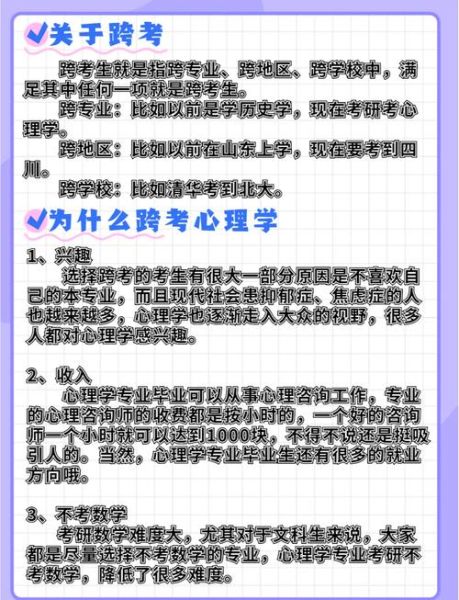 关于跨考

跨考生就是指跨专业、跨地区、跨学校中，满足其中任何一项就是跨考生。

跨专业：比如以前是学历史学，现在考研考心理学。

跨地区：比如以前在山东上学，现在要考到四川。

跨学校：比如清华考到北大。

为什么跨考心理学

1、兴趣

选择跨考的考生有很大一部分原因是不喜欢自己的本专业，而且现代社会患抑郁症、焦虑症的人也越来越多，心理学也逐渐走入大众的视野，很多人都对心理学感兴趣。

2、收入

心理学专业毕业可以从事心理咨询工作，专业的心理咨询师的收费都是按小时的，一个好的咨询师一个小时就可以达到1000块，不得不说还是挺吸引人的。当然，心理学专业毕业生还有很多的就业方向哦。

3、不考数学

考研数学难度大，尤其对于文科生来说，大家都是尽量选择不考数学的专业，心理学专业考研不考数学，降低了很多难度。